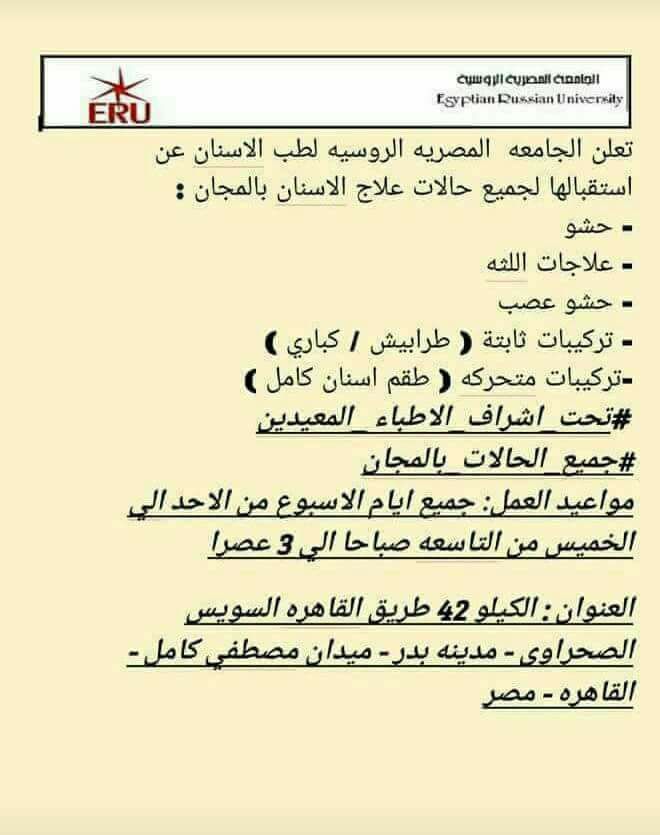 ERU
الجامعة المصرية الروسية
Egyptian Russian University

تعلن الجامعه المصريه الروسيه لطب الاسنان عن استقبالها لجميع حالات علاج الاسنان بالمجان :
- حشو
- علاجات اللثه
- حشو عصب
- تركيبات ثابتة ( طرابيش / كباري )
-تركيبات متحركه ( طقم اسنان كامل )
#تحت_اشراف_الاطباء_المعيدين
#جميع_الحالات_بالمجان
مواعيد العمل: جميع ايام الاسبوع من الاحد الي الخميس من التاسعه صباحا الي 3 عصرا

العنوان : الكيلو 42 طريق القاهره السويس الصحراوى - مدينه بدر - ميدان مصطفي كامل - القاهره - مصر